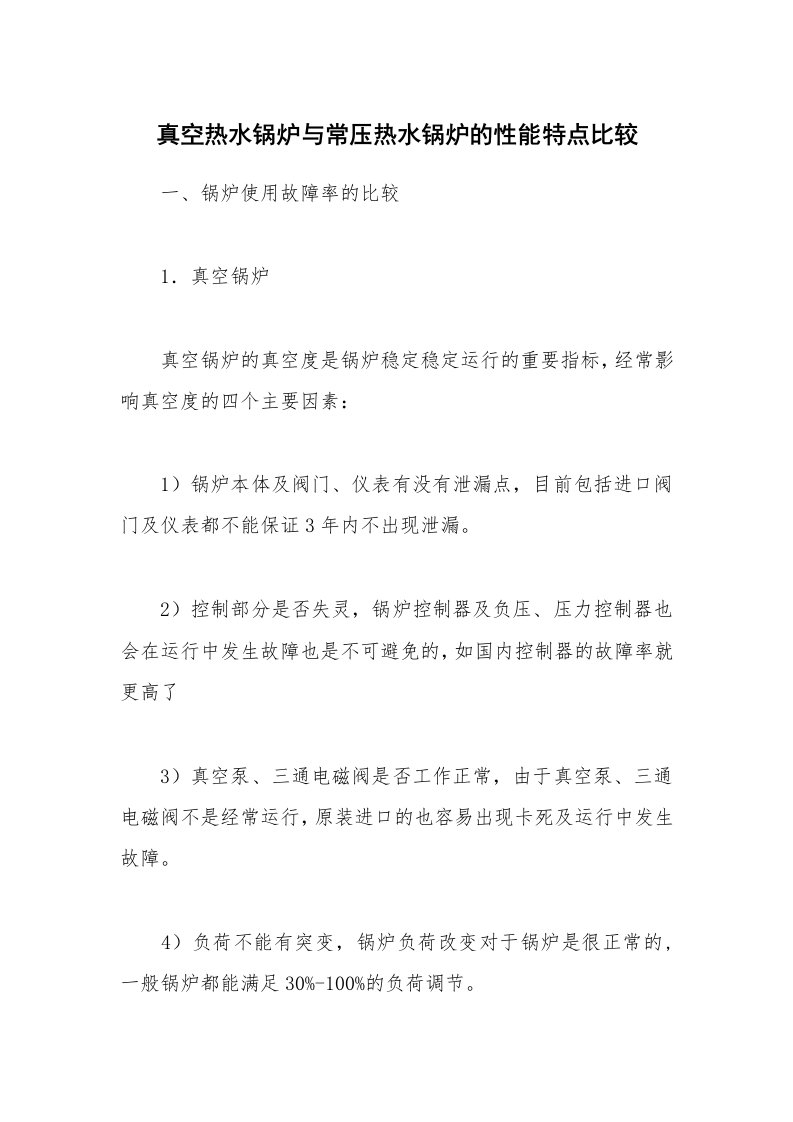 真空热水锅炉与常压热水锅炉的性能特点比较

一、锅炉使用故障率的比较

1．真空锅炉

真空锅炉的真空度是锅炉稳定稳定运行的重要指标，经常影响真空度的四个主要因素：

1）锅炉本体及阀门、仪表有没有泄漏点，目前包括进口阀门及仪表都不能保证3年内不出现泄漏。

2）控制部分是否失灵，锅炉控制器及负压、压力控制器也会在运行中发生故障也是不可避免的，如国内控制器的故障率就更高了

3）真空泵、三通电磁阀是否工作正常，由于真空泵、三通电磁阀不是经常运行，原装进口的也容易出现卡死及运行中发生故障。

4）负荷不能有突变，锅炉负荷改变对于锅炉是很正常的，一般锅炉都能满足30%-100%的负荷调节。